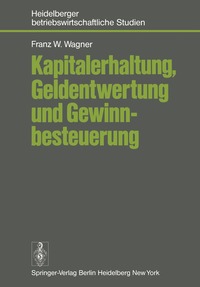 Heidelberger betriebswirtschaftliche Studien

Franz W. Wagner

Kapitalerhaltung, Geldentwertung und Gewinnbesteuerung

Springer-Verlag Berlin Heidelberg New York